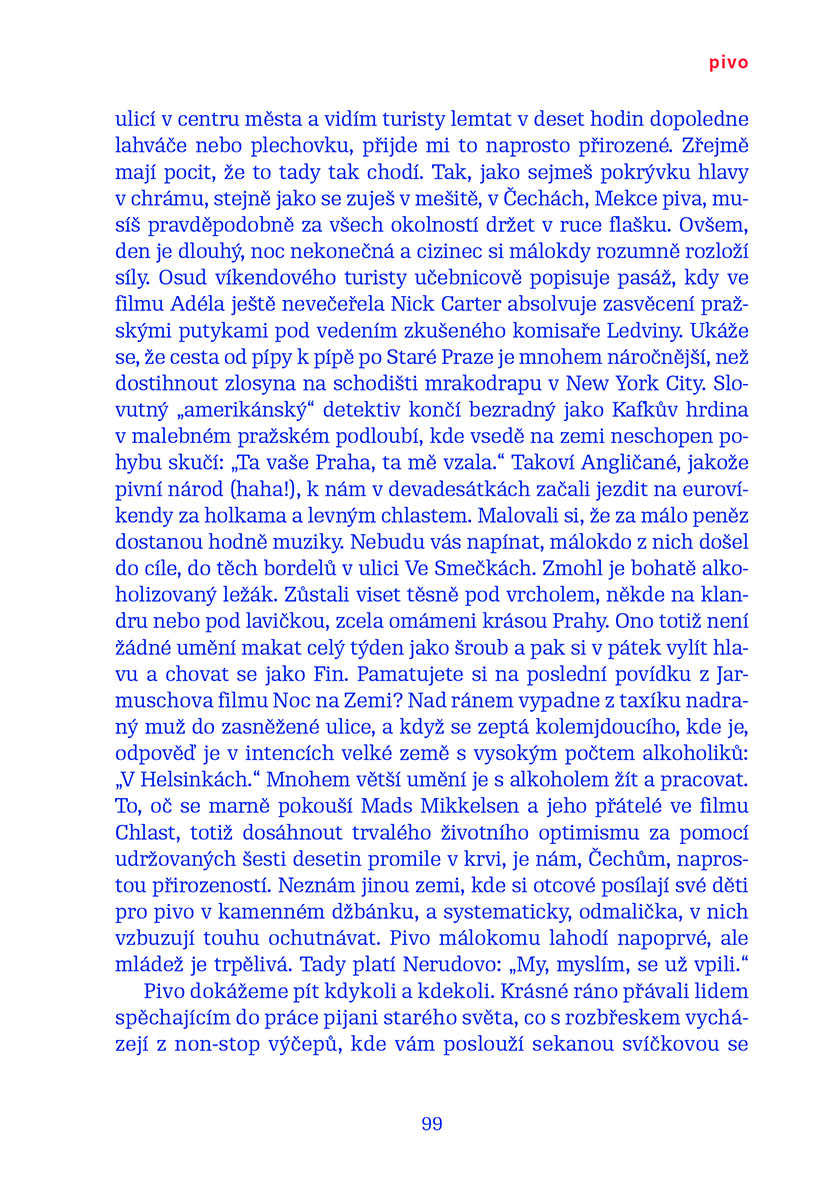 pivo

ulicí v centru města a vidím turisty lemtat v deset hodin dopoledne lahváče nebo plechovku, přijde mi to naprosto přirozené. Zřejmě mají pocit, že to tady tak chodí. Tak, jako sejmeš pokrývku hlavy v chrámu, stejně jako se zuješ v mešitě, v Čechách, Mekce piva, musíš pravděpodobně za všech okolností držet v ruce flašku. Ovšem, den je dlouhý, noc nekonečná a cizinec si málokdy rozumně rozloží síly. Osud víkendového turisty učebnicově popisuje pasáž, kdy ve filmu Adéla ještě nevečeřela Nick Carter absolvuje zasvěcení pražskými putykami pod vedením zkušeného komisaře Ledviny. Ukáže se, že cesta od pípy k pípě po Staré Praze je mnohem náročnější, než dostihnout zlosyna na schodišti mrakodrapu v New York City. Slovutný „amerikánský“ detektiv končí bezradný jako Kafkův hrdina v malebném pražském podloubí, kde vsedě na zemi neschopen pohybu skučí: „Ta vaše Praha, ta mě vzala.“ Takoví Angličané, jakože pivní národ (haha!), k nám v devadesátkách začali jezdit na eurovíkendy za holkama a levným chlastem. Malovali si, že za málo peněz dostanou hodně muziky. Nebudu vás napínat, málokdo z nich došel do cíle, do těch bordelů v ulici Ve Smečkách. Zmohl je bohatě alkoholizovaný ležák. Zůstali viset těsně pod vrcholem, někde na klandru nebo pod lavičkou, zcela omámeni krásou Prahy. Ono totiž není žádné umění makat celý týden jako šroub a pak si v pátek vylít hlavu a chovat se jako Fin. Pamatujete si na poslední povídku z Jarmuschova filmu Noc na Zemi? Nad ránem vypadne z taxíku nadraný muž do zasněžené ulice, a když se zeptá kolemjdoucího, kde je, odpověď je v intencích velké země s vysokým počtem alkoholiků: „V Helsinkách.“ Mnohem větší umění je s alkoholem žít a pracovat. To, oč se marně pokouší Mads Mikkelsen a jeho přátelé ve filmu Chlast, totiž dosáhnout trvalého životního optimismu za pomocí udržovaných šesti desetin promile v krvi, je nám, Čechům, naprostou přirozeností. Neznám jinou zemi, kde si otcové posílají své děti pro pivo v kamenném džbánku, a systematicky, odmalička, v nich vzbuzují touhu ochutnávat. Pivo málokomu lahodí napoprvé, ale mládež je trpělivá. Tady platí Nerudovo: „My, myslím, se už vpili.“

Pivo dokážeme pít kdykoli a kdekoli. Krásné ráno přávali lidem spěchajícím do práce pijani starého světa, co s rozbřeskem vycházejí z non-stop výčepů, kde vám poslouží sekanou svíčkovou se

99